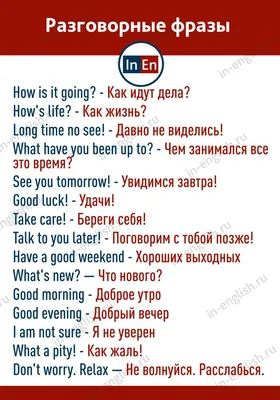 Разговорные фразы

In En

How is it going? - Как идут дела?
How's life? - Как жизнь?
Long time no see! - Давно не виделись!
What have you been up to? - Чем занимался все это время?
See you tomorrow! - Увидимся завтра!
Good luck! - Удачи!
Take care! - Береги себя!
Talk to you later! - Поговорим с тобой позже!
Have a good weekend - Хороших выходных
What's new? — Что нового?
Good morning - Доброе утро
Good evening - Добрый вечер
I am not sure - Я не уверен
What a pity! - Как жаль!
Don't worry. Relax — Не волнуйся. Расслабься.

in-english.ru